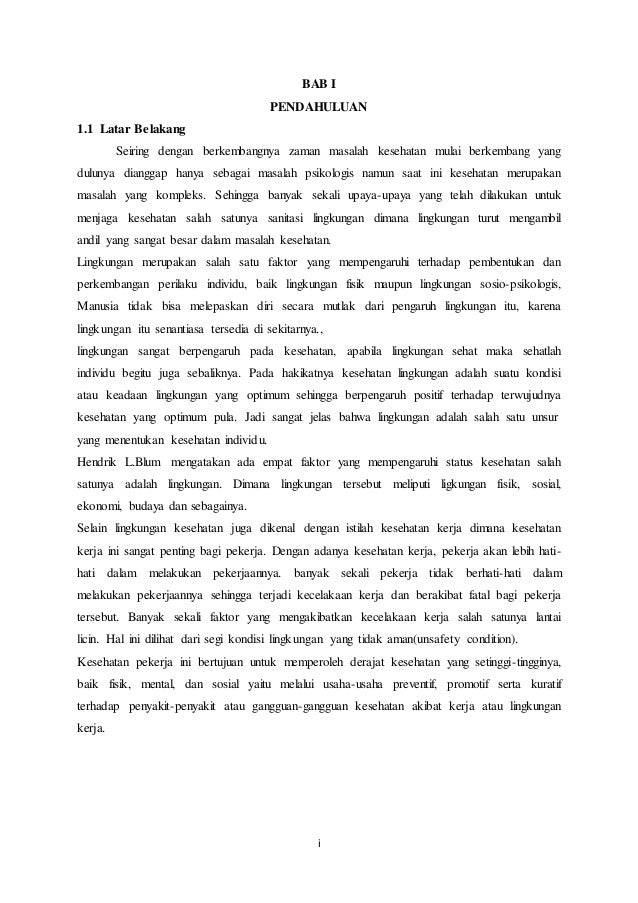 BAB I

PENDAHULUAN

1.1 Latar Belakang

Seiring dengan berkembangnya zaman masalah kesehatan mulai berkembang yang dulunya dianggap hanya sebagai masalah psikologis namun saat ini kesehatan merupakan masalah yang kompleks. Sehingga banyak sekali upaya-upaya yang telah dilakukan untuk menjaga kesehatan salah satunya sanitasi lingkungan dimana lingkungan turut mengambil andil yang sangat besar dalam masalah kesehatan.

Lingkungan merupakan salah satu faktor yang mempengaruhi terhadap pembentukan dan perkembangan perilaku individu, baik lingkungan fisik maupun lingkungan sosio-psikologis, Manusia tidak bisa melepaskan diri secara mutlak dari pengaruh lingkungan itu, karena lingkungan itu senantiasa tersedia di sekitarnya.,

lingkungan sangat berpengaruh pada kesehatan, apabila lingkungan sehat maka sehatlah individu begitu juga sebaliknya. Pada hakikatnya kesehatan lingkungan adalah suatu kondisi atau keadaan lingkungan yang optimum sehingga berpengaruh positif terhadap terwujudnya kesehatan yang optimum pula. Jadi sangat jelas bahwa lingkungan adalah salah satu unsur yang menentukan kesehatan individu.

Hendrik L.Blum mengatakan ada empat faktor yang mempengaruhi status kesehatan salah satunya adalah lingkungan. Dimana lingkungan tersebut meliputi ligkungan fisik, sosial, ekonomi, budaya dan sebagainya.

Selain lingkungan kesehatan juga dikenal dengan istilah kesehatan kerja dimana kesehatan kerja ini sangat penting bagi pekerja. Dengan adanya kesehatan kerja, pekerja akan lebih hati-hati dalam melakukan pekerjaannya. banyak sekali pekerja tidak berhati-hati dalam melakukan pekerjaannya sehingga terjadi kecelakaan kerja dan berakibat fatal bagi pekerja tersebut. Banyak sekali faktor yang mengakibatkan kecelakaan kerja salah satunya lantai licin. Hal ini dilihat dari segi kondisi lingkungan yang tidak aman(unsafety condition).

Kesehatan pekerja ini bertujuan untuk memperoleh derajat kesehatan yang setinggi-tingginya, baik fisik, mental, dan sosial yaitu melalui usaha-usaha preventif, promotif serta kuratif terhadap penyakit-penyakit atau gangguan-gangguan kesehatan akibat kerja atau lingkungan kerja.

i